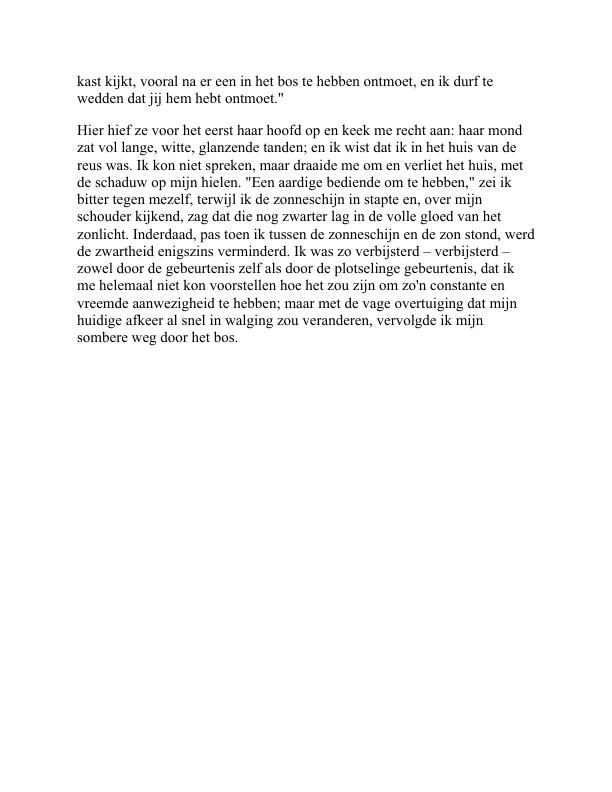 kast kijkt, vooral na er een in het bos te hebben ontmoet, en ik durf te wedden dat jij hem hebt ontmoet."

Hier hief ze voor het eerst haar hoofd op en keek me recht aan: haar mond zat vol lange, witte, glanzende tanden; en ik wist dat ik in het huis van de reus was. Ik kon niet spreken, maar draaide me om en verliet het huis, met de schaduw op mijn hielen. "Een aardige bediende om te hebben," zei ik bitter tegen mezelf, terwijl ik de zonneschijn in stapte en, over mijn schouder kijkend, zag dat die nog zwarter lag in de volle gloed van het zonlicht. Inderdaad, pas toen ik tussen de zonneschijn en de zon stond, werd de zwartheid enigszins verminderd. Ik was zo verbijsterd – verbijsterd – zowel door de gebeurtenis zelf als door de plotselinge gebeurtenis, dat ik me helemaal niet kon voorstellen hoe het zou zijn om zo'n constante en vreemde aanwezigheid te hebben; maar met de vage overtuiging dat mijn huidige afkeer al snel in walging zou veranderen, vervolgde ik mijn sombere weg door het bos.